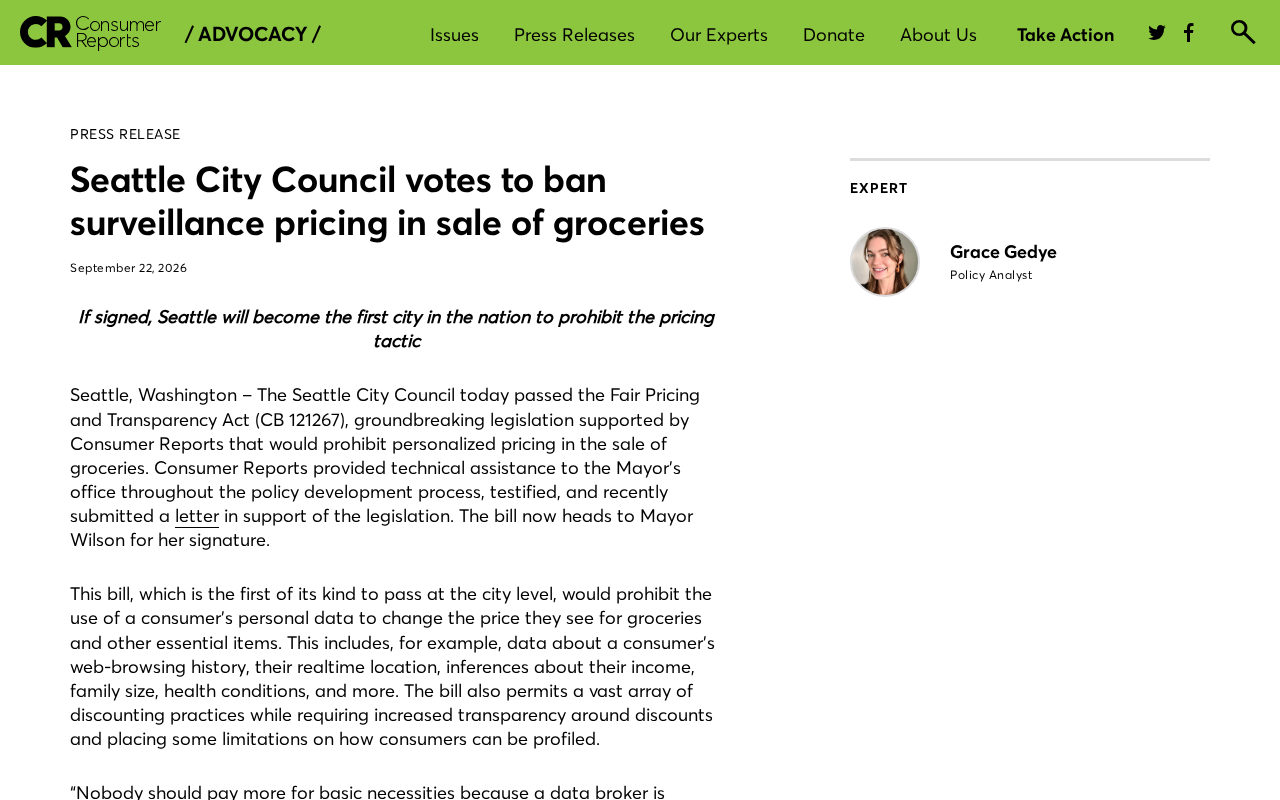 CR Consumer Reports / ADVOCACY /

Issues Press Releases Our Experts Donate About Us Take Action

PRESS RELEASE

Seattle City Council votes to ban surveillance pricing in sale of groceries

September 22, 2026

If signed, Seattle will become the first city in the nation to prohibit the pricing tactic

Seattle, Washington – The Seattle City Council today passed the Fair Pricing and Transparency Act (CB 121267), groundbreaking legislation supported by Consumer Reports that would prohibit personalized pricing in the sale of groceries. Consumer Reports provided technical assistance to the Mayor's office throughout the policy development process, testified, and recently submitted a letter in support of the legislation. The bill now heads to Mayor Wilson for her signature.

This bill, which is the first of its kind to pass at the city level, would prohibit the use of a consumer's personal data to change the price they see for groceries and other essential items. This includes, for example, data about a consumer's web-browsing history, their realtime location, inferences about their income, family size, health conditions, and more. The bill also permits a vast array of discounting practices while requiring increased transparency around discounts and placing some limitations on how consumers can be profiled.

"Nobody should pay more for basic necessities because a data broker is

EXPERT

Grace Gedye
Policy Analyst